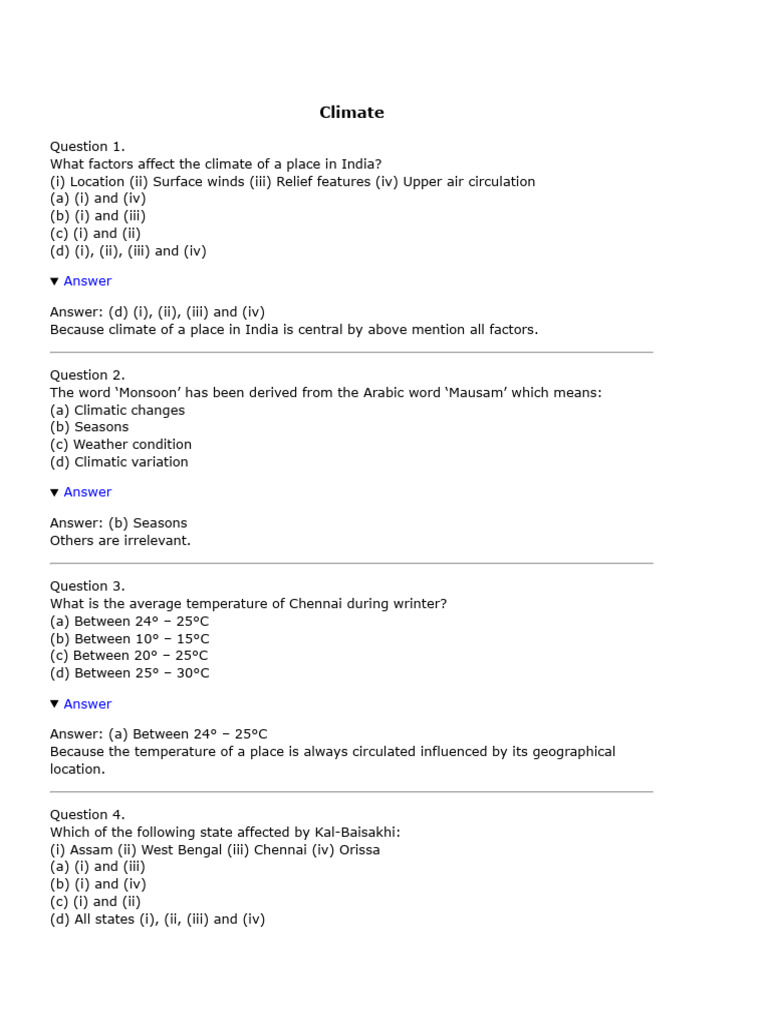 Climate

Question 1.
What factors affect the climate of a place in India?
(i) Location (ii) Surface winds (iii) Relief features (iv) Upper air circulation
(a) (i) and (iv)
(b) (i) and (iii)
(c) (i) and (ii)
(d) (i), (ii), (iii) and (iv)

▼ Answer

Answer: (d) (i), (ii), (iii) and (iv)
Because climate of a place in India is central by above mention all factors.

Question 2.
The word ‘Monsoon’ has been derived from the Arabic word ‘Mausam’ which means:
(a) Climatic changes
(b) Seasons
(c) Weather condition
(d) Climatic variation

▼ Answer

Answer: (b) Seasons
Others are irrelevant.

Question 3.
What is the average temperature of Chennai during wrinter?
(a) Between 24° – 25°C
(b) Between 10° – 15°C
(c) Between 20° – 25°C
(d) Between 25° – 30°C

▼ Answer

Answer: (a) Between 24° – 25°C
Because the temperature of a place is always circulated influenced by its geographical location.

Question 4.
Which of the following state affected by Kal-Baisakhi:
(i) Assam (ii) West Bengal (iii) Chennai (iv) Orissa
(a) (i) and (iii)
(b) (i) and (iv)
(c) (i) and (ii)
(d) All states (i), (ii, (iii) and (iv)